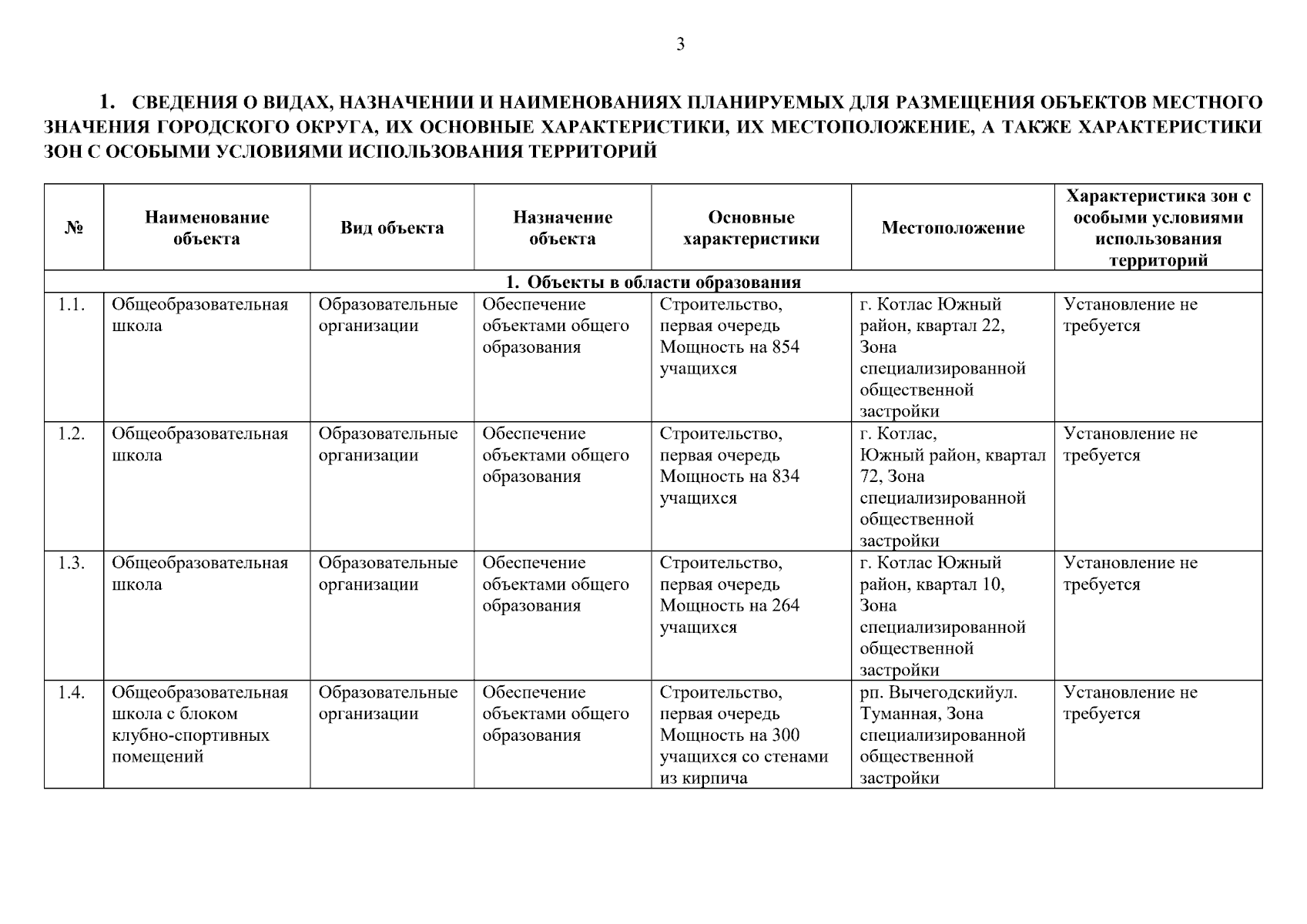 3

1. СВЕДЕНИЯ О ВИДАХ, НАЗНАЧЕНИИ И НАИМЕНОВАНИЯХ ПЛАНИРУЕМЫХ ДЛЯ РАЗМЕЩЕНИЯ ОБЪЕКТОВ МЕСТНОГО ЗНАЧЕНИЯ ГОРОДСКОГО ОКРУГА, ИХ ОСНОВНЫЕ ХАРАКТЕРИСТИКИ, ИХ МЕСТОПОЛОЖЕНИЕ, А ТАКЖЕ ХАРАКТЕРИСТИКИ ЗОН С ОСОБЫМИ УСЛОВИЯМИ ИСПОЛЬЗОВАНИЯ ТЕРРИТОРИЙ

| № | Наименование объекта | Вид объекта | Назначение объекта | Основные характеристики | Местоположение | Характеристика зон с особыми условиями использования территорий |
|---|---|---|---|---|---|---|
| 1. Объекты в области образования | | | | | | |
| 1.1. | Общеобразовательная школа | Образовательные организации | Обеспечение объектами общего образования | Строительство, первая очередь Мощность на 854 учащихся | г. Котлас Южный район, квартал 22, Зона специализированной общественной застройки | Установление не требуется |
| 1.2. | Общеобразовательная школа | Образовательные организации | Обеспечение объектами общего образования | Строительство, первая очередь Мощность на 834 учащихся | г. Котлас, Южный район, квартал 72, Зона специализированной общественной застройки | Установление не требуется |
| 1.3. | Общеобразовательная школа | Образовательные организации | Обеспечение объектами общего образования | Строительство, первая очередь Мощность на 264 учащихся | г. Котлас Южный район, квартал 10, Зона специализированной общественной застройки | Установление не требуется |
| 1.4. | Общеобразовательная школа с блоком клубно-спортивных помещений | Образовательные организации | Обеспечение объектами общего образования | Строительство, первая очередь Мощность на 300 учащихся со стенами из кирпича | рп. Вычегодскийул. Туманная, Зона специализированной общественной застройки | Установление не требуется |